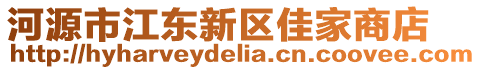 河源市江东新区佳家商店
http://hyharveydelia.cn.coovee.com